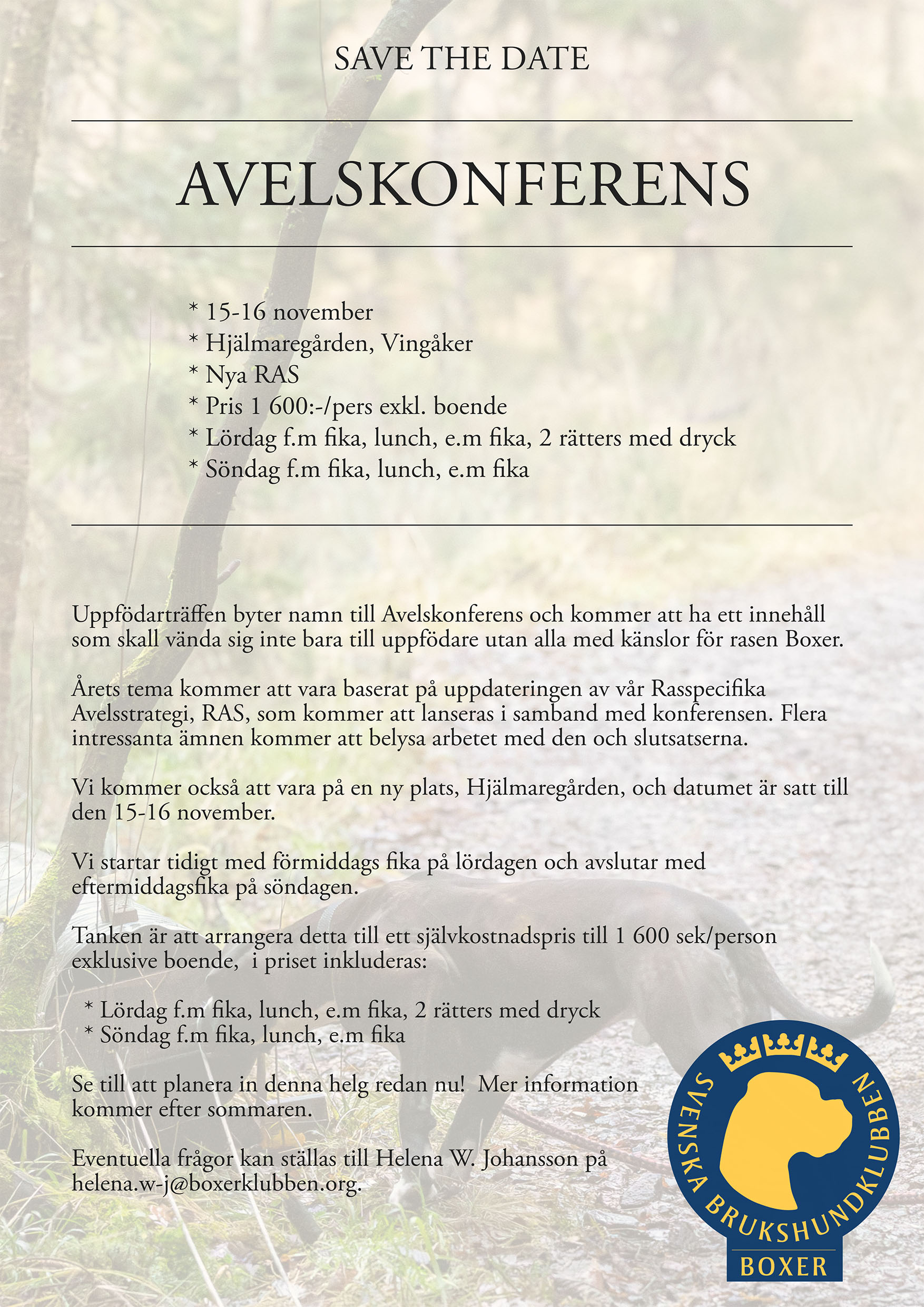 SAVE THE DATE

AVELSKONFERENS

* 15-16 november
* Hjälmaregården, Vingåker
* Nya RAS
* Pris 1 600:-/pers exkl. boende
* Lördag f.m fika, lunch, e.m fika, 2 rätters med dryck
* Söndag f.m fika, lunch, e.m fika

Uppfödarträffen byter namn till Avelskonferens och kommer att ha ett innehåll som skall vända sig inte bara till uppfödare utan alla med känslor för rasen Boxer.

Årets tema kommer att vara baserat på uppdateringen av vår Rasspecifika Avelsstrategi, RAS, som kommer att lanseras i samband med konferensen. Flera intressanta ämnen kommer att belysa arbetet med den och slutsatserna.

Vi kommer också att vara på en ny plats, Hjälmaregården, och datumet är satt till den 15-16 november.

Vi startar tidigt med förmiddags fika på lördagen och avslutar med eftermiddagsfika på söndagen.

Tanken är att arrangera detta till ett självkostnadspris till 1 600 sek/person exklusive boende, i priset inkluderas:

* Lördag f.m fika, lunch, e.m fika, 2 rätters med dryck
* Söndag f.m fika, lunch, e.m fika

Se till att planera in denna helg redan nu! Mer information kommer efter sommaren.

Eventuella frågor kan ställas till Helena W. Johansson på helena.w-j@boxerklubben.org.

SVENSKA BRUKSHUNDKLUBBEN
BOXER